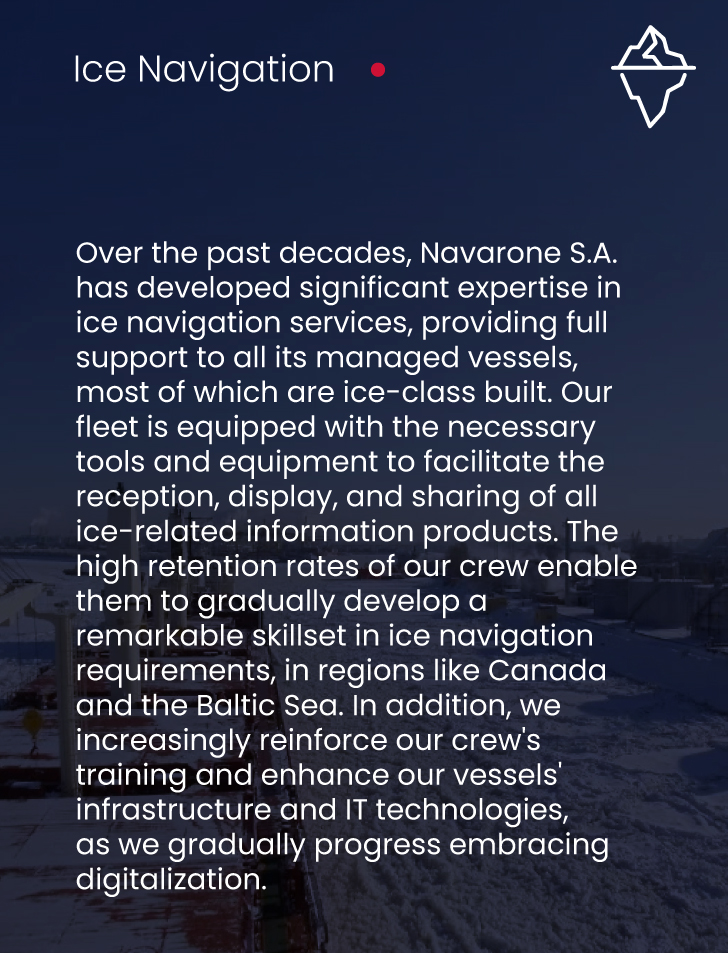 Ice Navigation

Over the past decades, Navarone S.A. has developed significant expertise in ice navigation services, providing full support to all its managed vessels, most of which are ice-class built. Our fleet is equipped with the necessary tools and equipment to facilitate the reception, display, and sharing of all ice-related information products. The high retention rates of our crew enable them to gradually develop a remarkable skillset in ice navigation requirements, in regions like Canada and the Baltic Sea. In addition, we increasingly reinforce our crew's training and enhance our vessels' infrastructure and IT technologies, as we gradually progress embracing digitalization.